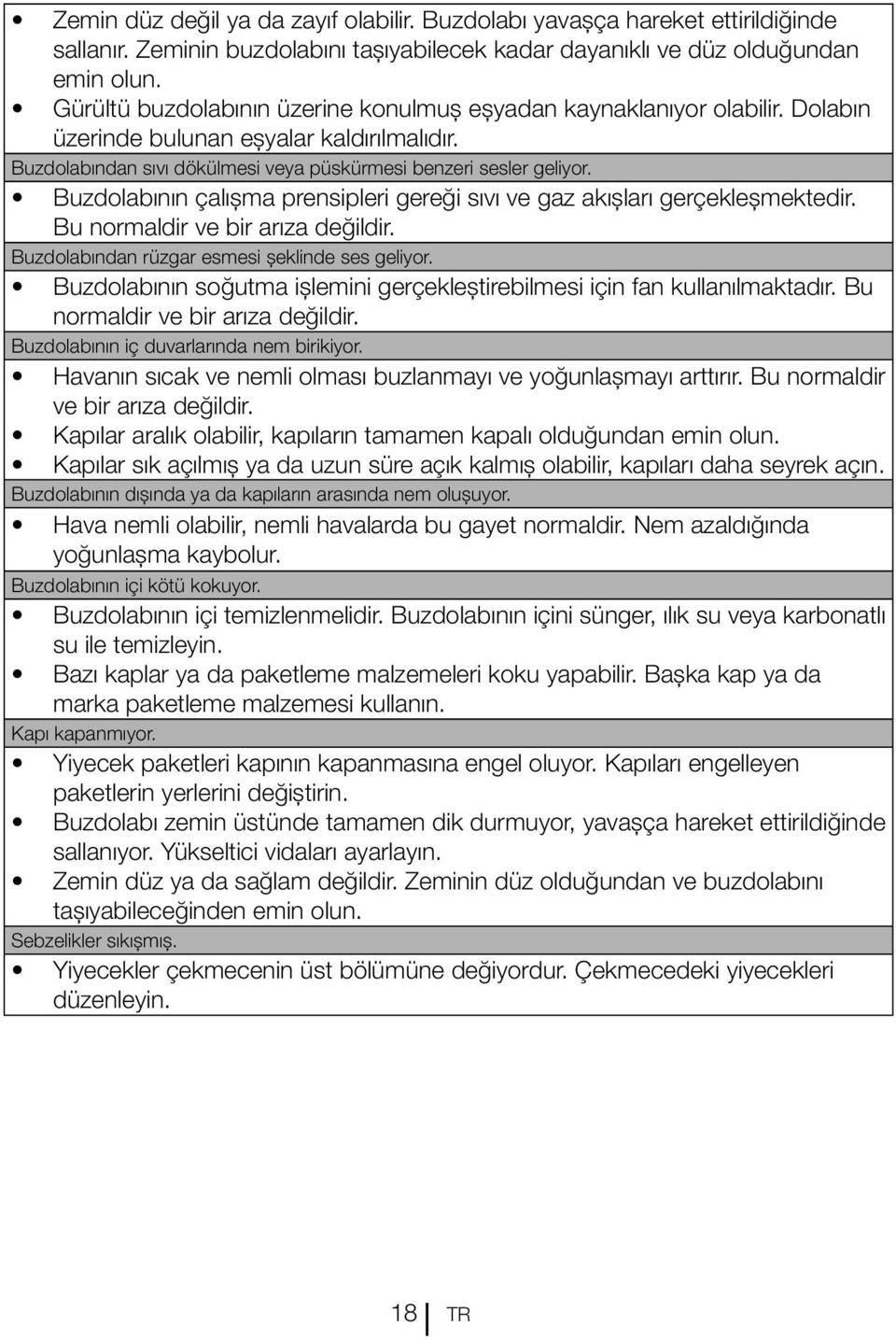 • Zemin düz değil ya da zayıf olabilir. Buzdolabı yavaşça hareket ettirildiğinde sallanır. Zeminin buzdolabını taşıyabilecek kadar dayanıklı ve düz olduğundan emin olun.
• Gürültü buzdolabının üzerine konulmuş eşyadan kaynaklanıyor olabilir. Dolabın üzerinde bulunan eşyalar kaldırılmalıdır.

Buzdolabından sıvı dökülmesi veya püskürmesi benzeri sesler geliyor.

• Buzdolabının çalışma prensipleri gereği sıvı ve gaz akışları gerçekleşmektedir. Bu normaldir ve bir arıza değildir.

Buzdolabından rüzgar esmesi şeklinde ses geliyor.

• Buzdolabının soğutma işlemini gerçekleştirebilmesi için fan kullanılmaktadır. Bu normaldir ve bir arıza değildir.

Buzdolabının iç duvarlarında nem birikiyor.

• Havanın sıcak ve nemli olması buzlanmayı ve yoğunlaşmayı arttırır. Bu normaldir ve bir arıza değildir.
• Kapılar aralık olabilir, kapıların tamamen kapalı olduğundan emin olun.
• Kapılar sık açılmış ya da uzun süre açık kalmış olabilir, kapıları daha seyrek açın.

Buzdolabının dışında ya da kapıların arasında nem oluşuyor.

• Hava nemli olabilir, nemli havalarda bu gayet normaldir. Nem azaldığında yoğunlaşma kaybolur.

Buzdolabının içi kötü kokuyor.

• Buzdolabının içi temizlenmelidir. Buzdolabının içini sünger, ılık su veya karbonatlı su ile temizleyin.
• Bazı kaplar ya da paketleme malzemeleri koku yapabilir. Başka kap ya da marka paketleme malzemesi kullanın.

Kapı kapanmıyor.

• Yiyecek paketleri kapının kapanmasına engel oluyor. Kapıları engelleyen paketlerin yerlerini değiştirin.
• Buzdolabı zemin üstünde tamamen dik durmuyor, yavaşça hareket ettirildiğinde sallanıyor. Yükseltici vidaları ayarlayın.
• Zemin düz ya da sağlam değildir. Zeminin düz olduğundan ve buzdolabını taşıyabileceğinden emin olun.

Sebzelikler sıkışmış.

• Yiyecekler çekmecenin üst bölümüne değiyordur. Çekmecedeki yiyecekleri düzenleyin.

18 TR